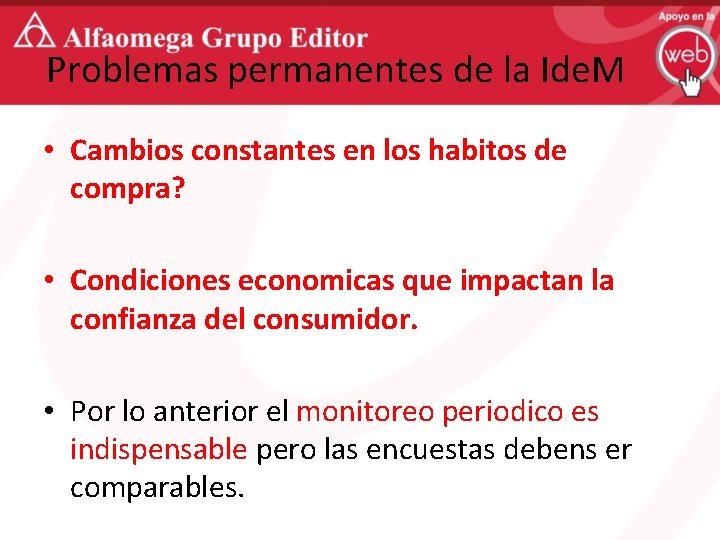 Alfaomega Grupo Editor

Apoyo en la
web

Problemas permanentes de la IdeM

• Cambios constantes en los habitos de compra?

• Condiciones economicas que impactan la confianza del consumidor.

• Por lo anterior el monitoreo periodico es indispensable pero las encuestas debens er comparables.